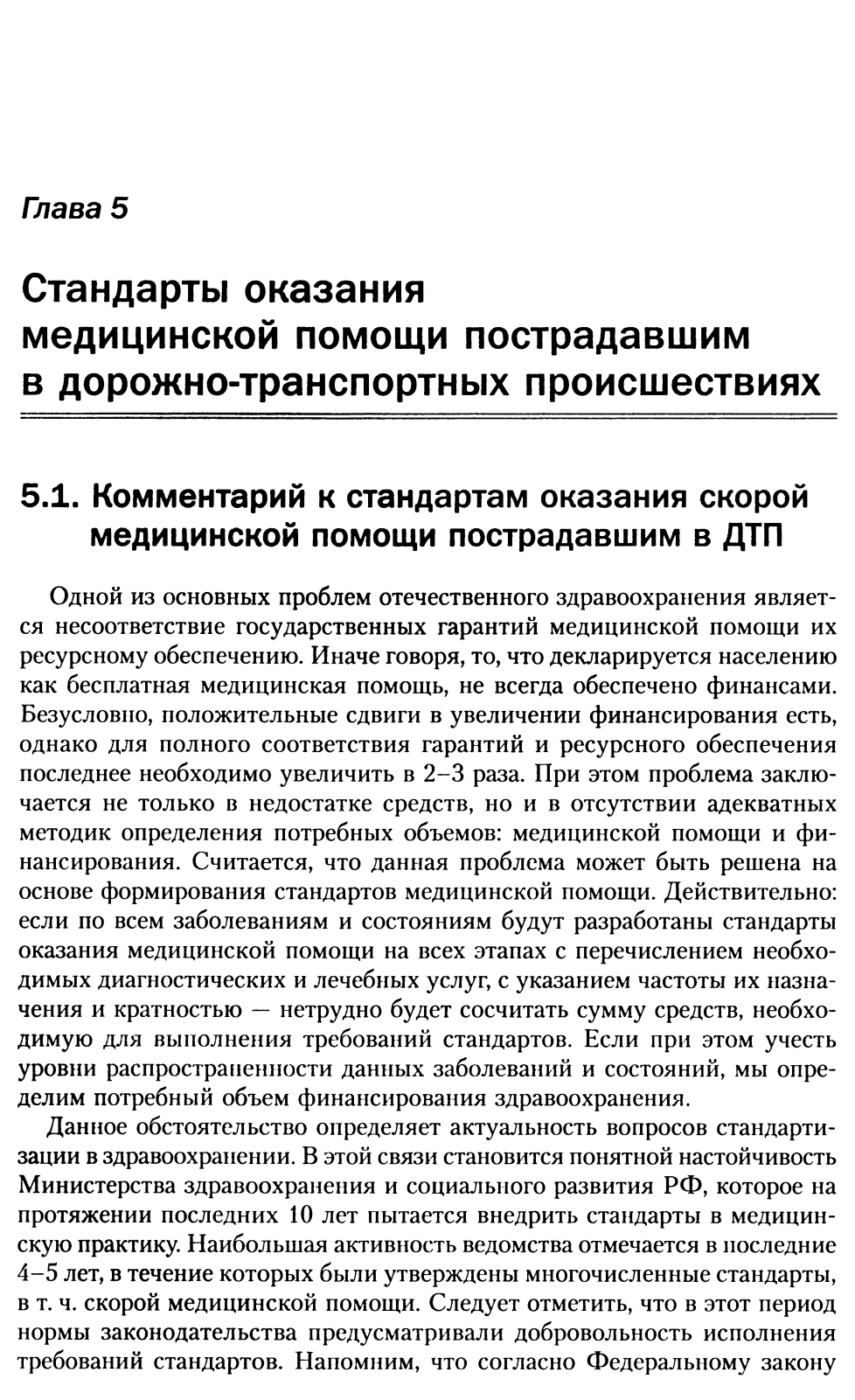 Глава 5

Стандарты оказания медицинской помощи пострадавшим в дорожно-транспортных происшествиях

5.1. Комментарий к стандартам оказания скорой медицинской помощи пострадавшим в ДТП

Одной из основных проблем отечественного здравоохранения является несоответствие государственных гарантий медицинской помощи их ресурсному обеспечению. Иначе говоря, то, что декларируется населению как бесплатная медицинская помощь, не всегда обеспечено финансами. Безусловно, положительные сдвиги в увеличении финансирования есть, однако для полного соответствия гарантий и ресурсного обеспечения последнее необходимо увеличить в 2–3 раза. При этом проблема заключается не только в недостатке средств, но и в отсутствии адекватных методик определения потребных объемов: медицинской помощи и финансирования. Считается, что данная проблема может быть решена на основе формирования стандартов медицинской помощи. Действительно: если по всем заболеваниям и состояниям будут разработаны стандарты оказания медицинской помощи на всех этапах с перечислением необходимых диагностических и лечебных услуг, с указанием частоты их назначения и кратностью — нетрудно будет сосчитать сумму средств, необходимую для выполнения требований стандартов. Если при этом учесть уровни распространенности данных заболеваний и состояний, мы определим потребный объем финансирования здравоохранения.

Данное обстоятельство определяет актуальность вопросов стандартизации в здравоохранении. В этой связи становится понятной настойчивость Министерства здравоохранения и социального развития РФ, которое на протяжении последних 10 лет пытается внедрить стандарты в медицинскую практику. Наибольшая активность ведомства отмечается в последние 4–5 лет, в течение которых были утверждены многочисленные стандарты, в т. ч. скорой медицинской помощи. Следует отметить, что в этот период нормы законодательства предусматривали добровольность исполнения требований стандартов. Напомним, что согласно Федеральному закону